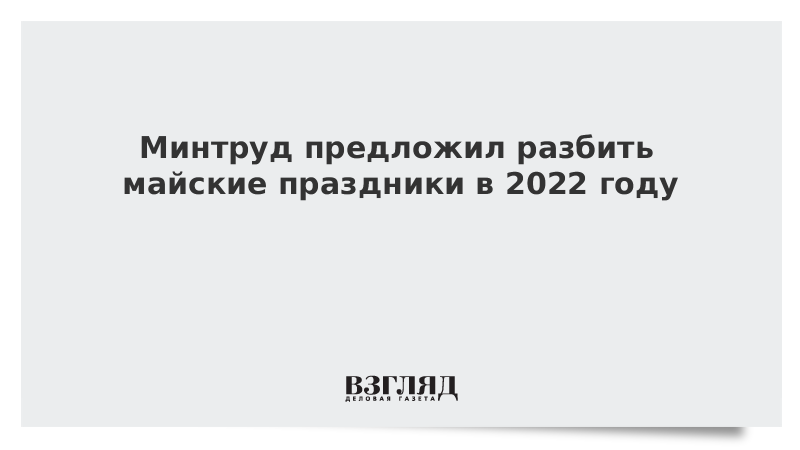 Минтруд предложил разбить майские праздники в 2022 году

ВЗГЛЯД
ДЕЛОВАЯ ГАЗЕТА